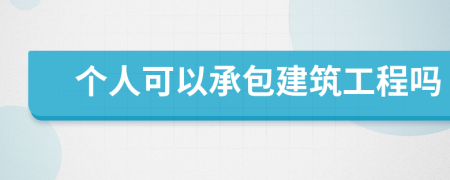 个人可以承包建筑工程吗